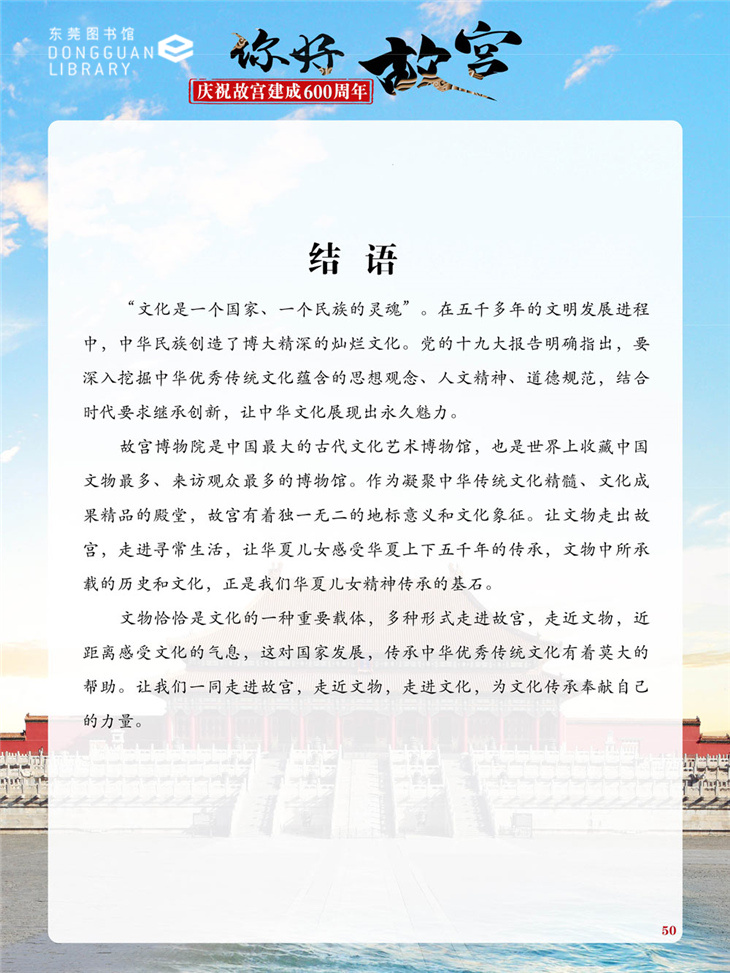 东莞图书馆
DONGGUAN
LIBRARY

你好 故宫

庆祝故宫建成600周年

结 语

“文化是一个国家、一个民族的灵魂”。在五千多年的文明发展进程中，中华民族创造了博大精深的灿烂文化。党的十九大报告明确指出，要深入挖掘中华优秀传统文化蕴含的思想观念、人文精神、道德规范，结合时代要求继承创新，让中华文化展现出永久魅力。

故宫博物院是中国最大的古代文化艺术博物馆，也是世界上收藏中国文物最多、来访观众最多的博物馆。作为凝聚中华传统文化精髓、文化成果精品的殿堂，故宫有着独一无二的地标意义和文化象征。让文物走出故宫，走进寻常生活，让华夏儿女感受华夏上下五千年的传承，文物中所承载的历史和文化，正是我们华夏儿女精神传承的基石。

文物恰恰是文化的一种重要载体，多种形式走进故宫，走近文物，近距离感受文化的气息，这对国家发展，传承中华优秀传统文化有着莫大的帮助。让我们一同走进故宫，走近文物，走进文化，为文化传承奉献自己的力量。

50